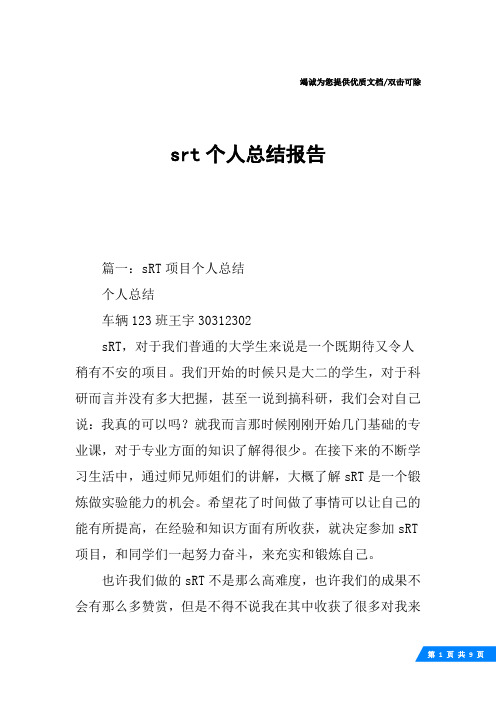 竭诚为您提供优质文档/双击可除

srt 个人总结报告

篇一：sRT 项目个人总结

个人总结

车辆 123 班王宇 30312302

sRT，对于我们普通的大学生来说是一个既期待又令人稍有不安的项目。我们开始的时候只是大二的学生，对于科研而言并没有多大把握，甚至一说到搞科研，我们会对自己说：我真的可以吗？就我而言那时候刚刚开始几门基础的专业课，对于专业方面的知识了解得很少。在接下来的不断学习生活中，通过师兄师姐们的讲解，大概了解 sRT 是一个锻炼做实验能力的机会。希望花了时间做了事情可以让自己的能有所提高，在经验和知识方面有所收获，就决定参加 sRT 项目，和同学们一起努力奋斗，来充实和锻炼自己。

也许我们做的 sRT 不是那么高难度，也许我们的成果不会有那么多赞赏，但是不得不说我在其中收获了很多对我来

第 1 页 共 9 页